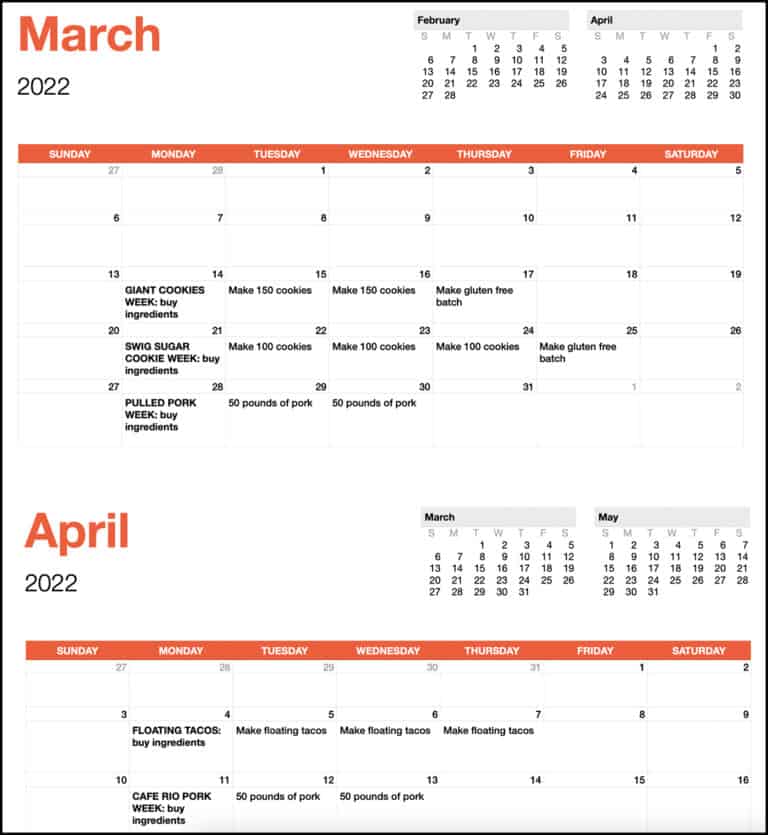 March

2022

February
| S | M | T | W | T | F | S |
|---|---|---|---|---|---|---|
| | | 1 | 2 | 3 | 4 | 5 |
| 6 | 7 | 8 | 9 | 10 | 11 | 12 |
| 13 | 14 | 15 | 16 | 17 | 18 | 19 |
| 20 | 21 | 22 | 23 | 24 | 25 | 26 |
| 27 | 28 | | | | | |

April
| S | M | T | W | T | F | S |
|---|---|---|---|---|---|---|
| | | | | | 1 | 2 |
| 3 | 4 | 5 | 6 | 7 | 8 | 9 |
| 10 | 11 | 12 | 13 | 14 | 15 | 16 |
| 17 | 18 | 19 | 20 | 21 | 22 | 23 |
| 24 | 25 | 26 | 27 | 28 | 29 | 30 |

| SUNDAY | MONDAY | TUESDAY | WEDNESDAY | THURSDAY | FRIDAY | SATURDAY |
|---|---|---|---|---|---|---|
| 27 | 28 | 1 | 2 | 3 | 4 | 5 |
| 6 | 7 | 8 | 9 | 10 | 11 | 12 |
| 13 | 14 GIANT COOKIES WEEK: buy ingredients | 15 Make 150 cookies | 16 Make 150 cookies | 17 Make gluten free batch | 18 | 19 |
| 20 | 21 SWIG SUGAR COOKIE WEEK: buy ingredients | 22 Make 100 cookies | 23 Make 100 cookies | 24 Make 100 cookies | 25 Make gluten free batch | 26 |
| 27 | 28 PULLED PORK WEEK: buy ingredients | 29 50 pounds of pork | 30 50 pounds of pork | 31 | 1 | 2 |

April

2022

March
| S | M | T | W | T | F | S |
|---|---|---|---|---|---|---|
| | | 1 | 2 | 3 | 4 | 5 |
| 6 | 7 | 8 | 9 | 10 | 11 | 12 |
| 13 | 14 | 15 | 16 | 17 | 18 | 19 |
| 20 | 21 | 22 | 23 | 24 | 25 | 26 |
| 27 | 28 | 29 | 30 | 31 | | |

May
| S | M | T | W | T | F | S |
|---|---|---|---|---|---|---|
| 1 | 2 | 3 | 4 | 5 | 6 | 7 |
| 8 | 9 | 10 | 11 | 12 | 13 | 14 |
| 15 | 16 | 17 | 18 | 19 | 20 | 21 |
| 22 | 23 | 24 | 25 | 26 | 27 | 28 |
| 29 | 30 | 31 | | | | |

| SUNDAY | MONDAY | TUESDAY | WEDNESDAY | THURSDAY | FRIDAY | SATURDAY |
|---|---|---|---|---|---|---|
| 27 | 28 | 29 | 30 | 31 | 1 | 2 |
| 3 | 4 FLOATING TACOS: buy ingredients | 5 Make floating tacos | 6 Make floating tacos | 7 Make floating tacos | 8 | 9 |
| 10 | 11 CAFE RIO PORK WEEK: buy ingredients | 12 50 pounds of pork | 13 50 pounds of pork | 14 | 15 | 16 |